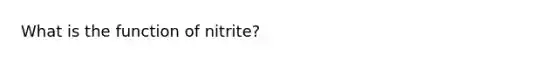 What is the function of nitrite?